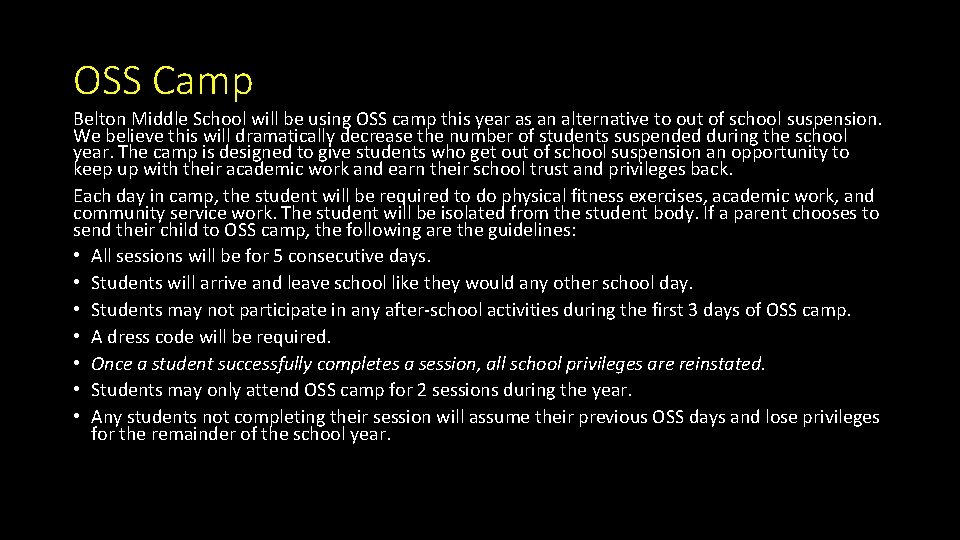 OSS Camp

Belton Middle School will be using OSS camp this year as an alternative to out of school suspension. We believe this will dramatically decrease the number of students suspended during the school year. The camp is designed to give students who get out of school suspension an opportunity to keep up with their academic work and earn their school trust and privileges back.

Each day in camp, the student will be required to do physical fitness exercises, academic work, and community service work. The student will be isolated from the student body. If a parent chooses to send their child to OSS camp, the following are the guidelines:

• All sessions will be for 5 consecutive days.
• Students will arrive and leave school like they would any other school day.
• Students may not participate in any after-school activities during the first 3 days of OSS camp.
• A dress code will be required.
• Once a student successfully completes a session, all school privileges are reinstated.
• Students may only attend OSS camp for 2 sessions during the year.
• Any students not completing their session will assume their previous OSS days and lose privileges for the remainder of the school year.